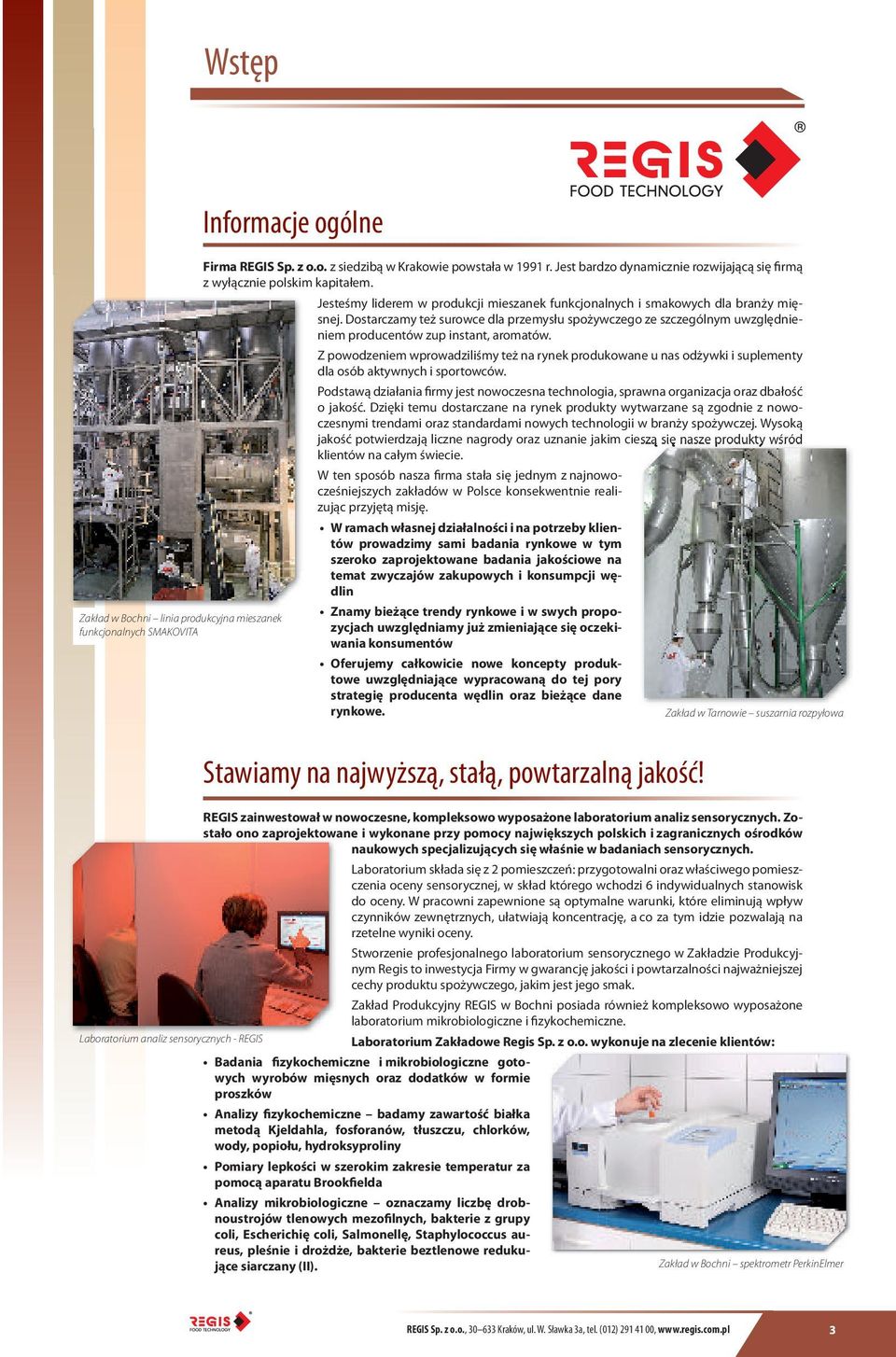 Wstęp

REGIS®
FOOD TECHNOLOGY

Informacje ogólne

Firma REGIS Sp. z o.o. z siedzibą w Krakowie powstała w 1991 r. Jest bardzo dynamicznie rozwijającą się firmą z wyłącznie polskim kapitałem.

Jesteśmy liderem w produkcji mieszanek funkcjonalnych i smakowych dla branży mięsnej. Dostarczamy też surowce dla przemysłu spożywczego ze szczególnym uwzględnieniem producentów zup instant, aromatów.

Z powodzeniem wprowadziliśmy też na rynek produkowane u nas odżywki i suplementy dla osób aktywnych i sportowców.

Podstawą działania firmy jest nowoczesna technologia, sprawna organizacja oraz dbałość o jakość. Dzięki temu dostarczane na rynek produkty wytwarzane są zgodnie z nowoczesnymi trendami oraz standardami nowych technologii w branży spożywczej. Wysoką jakość potwierdzają liczne nagrody oraz uznanie jakim cieszą się nasze produkty wśród klientów na całym świecie.

W ten sposób nasza firma stała się jednym z najnowocześniejszych zakładów w Polsce konsekwentnie realizując przyjętą misję.

• W ramach własnej działalności i na potrzeby klientów prowadzimy sami badania rynkowe w tym szeroko zaprojektowane badania jakościowe na temat zwyczajów zakupowych i konsumpcji wędlin
• Znamy bieżące trendy rynkowe i w swych propozycjach uwzględniamy już zmieniające się oczekiwania konsumentów
• Oferujemy całkowicie nowe koncepty produktowe uwzględniające wypracowaną do tej pory strategię producenta wędlin oraz bieżące dane rynkowe.

Zakład w Bochni – linia produkcyjna mieszanek funkcjonalnych SMAKOVITA

Zakład w Tarnowie – suszarnia rozpyłowa

Stawiamy na najwyższą, stałą, powtarzalną jakość!

REGIS zainwestował w nowoczesne, kompleksowo wyposażone laboratorium analiz sensorycznych. Zostało ono zaprojektowane i wykonane przy pomocy największych polskich i zagranicznych ośrodków naukowych specjalizujących się właśnie w badaniach sensorycznych.

Laboratorium składa się z 2 pomieszczeń: przygotowalni oraz właściwego pomieszczenia oceny sensorycznej, w skład którego wchodzi 6 indywidualnych stanowisk do oceny. W pracowni zapewnione są optymalne warunki, które eliminują wpływ czynników zewnętrznych, ułatwiają koncentrację, a co za tym idzie pozwalają na rzetelne wyniki oceny.

Stworzenie profesjonalnego laboratorium sensorycznego w Zakładzie Produkcyjnym Regis to inwestycja Firmy w gwarancję jakości i powtarzalności najważniejszej cechy produktu spożywczego, jakim jest jego smak.

Zakład Produkcyjny REGIS w Bochni posiada również kompleksowo wyposażone laboratorium mikrobiologiczne i fizykochemiczne.

Laboratorium analiz sensorycznych - REGIS

Laboratorium Zakładowe Regis Sp. z o.o. wykonuje na zlecenie klientów:

• Badania fizykochemiczne i mikrobiologiczne gotowych wyrobów mięsnych oraz dodatków w formie proszków
• Analizy fizykochemiczne – badamy zawartość białka metodą Kjeldahla, fosforanów, tłuszczu, chlorków, wody, popiołu, hydroksyproliny
• Pomiary lepkości w szerokim zakresie temperatur za pomocą aparatu Brookfielda
• Analizy mikrobiologiczne – oznaczamy liczbę drobnoustrojów tlenowych mezofilnych, bakterie z grupy coli, Escherichię coli, Salmonellę, Staphylococcus aureus, pleśnie i drożdże, bakterie beztlenowe redukujące siarczany (II).

Zakład w Bochni – spektrometr PerkinElmer

REGIS FOOD TECHNOLOGY

REGIS Sp. z o.o., 30–633 Kraków, ul. W. Sławka 3a, tel. (012) 291 41 00, www.regis.com.pl

3